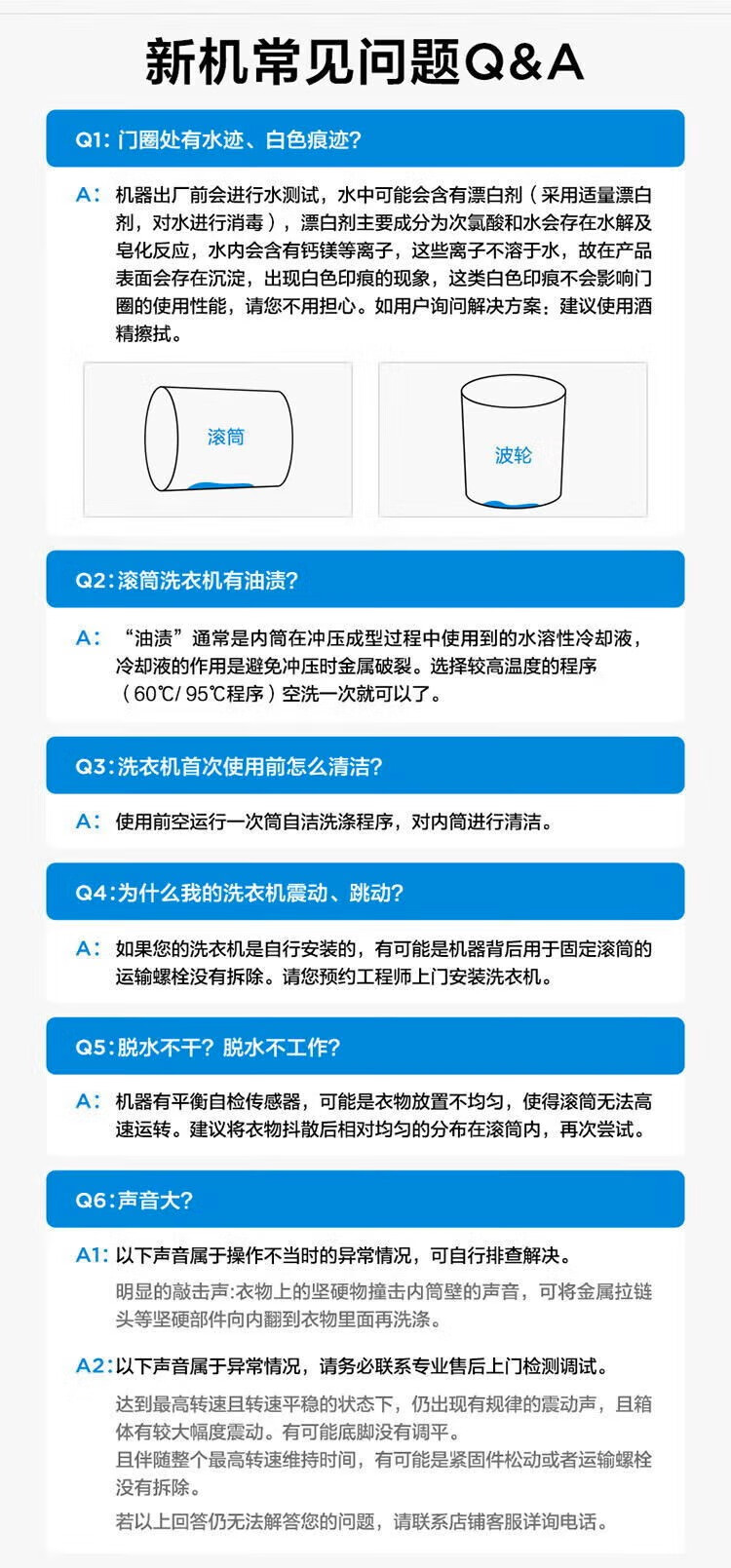 新机常见问题Q&A

Q1: 门圈处有水迹、白色痕迹?

A: 机器出厂前会进行水测试，水中可能会含有漂白剂（采用适量漂白剂，对水进行消毒），漂白剂主要成分为次氯酸和水会存在水解及皂化反应，水内会含有钙镁等离子，这些离子不溶于水，故在产品表面会存在沉淀，出现白色印痕的现象，这类白色印痕不会影响门圈的使用性能，请您不用担心。如用户询问解决方案：建议使用酒精擦拭。

滚筒

波轮

Q2: 滚筒洗衣机有油渍?

A: “油渍”通常是内筒在冲压成型过程中使用到的水溶性冷却液，冷却液的作用是避免冲压时金属破裂。选择较高温度的程序（60℃/ 95℃程序）空洗一次就可以了。

Q3: 洗衣机首次使用前怎么清洁?

A: 使用前空运行一次筒自洁洗涤程序，对内筒进行清洁。

Q4: 为什么我的洗衣机震动、跳动?

A: 如果您的洗衣机是自行安装的，有可能是机器背后用于固定滚筒的运输螺栓没有拆除。请您预约工程师上门安装洗衣机。

Q5: 脱水不干? 脱水不工作?

A: 机器有平衡自检传感器，可能是衣物放置不均匀，使得滚筒无法高速运转。建议将衣物抖散后相对均匀的分布在滚筒内，再次尝试。

Q6: 声音大?

A1: 以下声音属于操作不当时的异常情况，可自行排查解决。

明显的敲击声:衣物上的坚硬物撞击内筒壁的声音，可将金属拉链头等坚硬部件向内翻到衣物里面再洗涤。

A2: 以下声音属于异常情况，请务必联系专业售后上门检测调试。

达到最高转速且转速平稳的状态下，仍出现有规律的震动声，且箱体有较大幅度震动。有可能底脚没有调平。
且伴随整个最高转速维持时间，有可能是紧固件松动或者运输螺栓没有拆除。

若以上回答仍无法解答您的问题，请联系店铺客服详询电话。